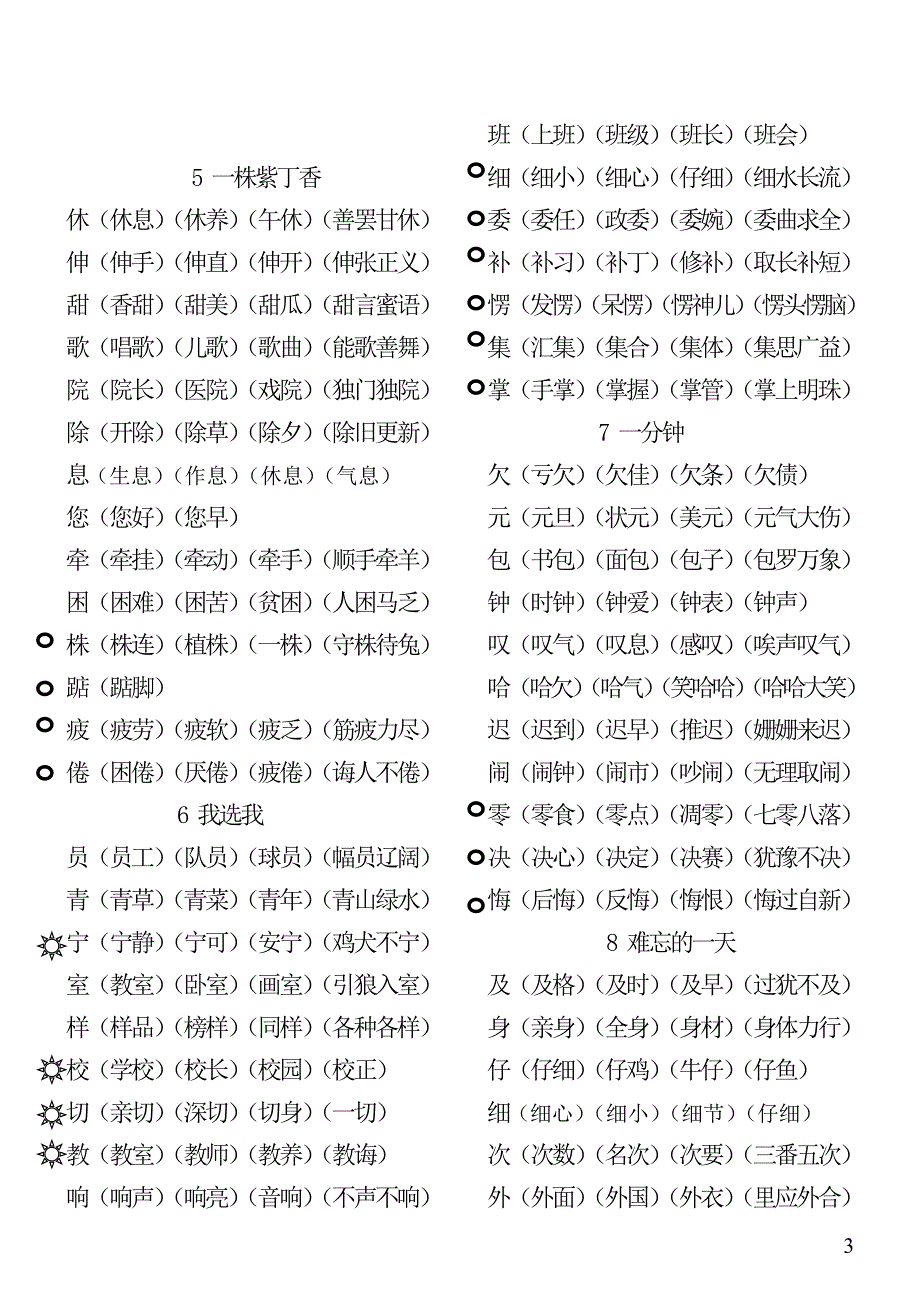 5 一株紫丁香

休（休息）（休养）（午休）（善罢甘休）

伸（伸手）（伸直）（伸开）（伸张正义）

甜（香甜）（甜美）（甜瓜）（甜言蜜语）

歌（唱歌）（儿歌）（歌曲）（能歌善舞）

院（院长）（医院）（戏院）（独门独院）

除（开除）（除草）（除夕）（除旧更新）

息（生息）（作息）（休息）（气息）

您（您好）（您早）

牵（牵挂）（牵动）（牵手）（顺手牵羊）

困（困难）（困苦）（贫困）（人困马乏）

株（株连）（植株）（一株）（守株待兔）

踮（踮脚）

疲（疲劳）（疲软）（疲乏）（筋疲力尽）

倦（困倦）（厌倦）（疲倦）（诲人不倦）

6 我选我

员（员工）（队员）（球员）（幅员辽阔）

青（青草）（青菜）（青年）（青山绿水）

宁（宁静）（宁可）（安宁）（鸡犬不宁）

室（教室）（卧室）（画室）（引狼入室）

样（样品）（榜样）（同样）（各种各样）

校（学校）（校长）（校园）（校正）

切（亲切）（深切）（切身）（一切）

教（教室）（教师）（教养）（教诲）

响（响声）（响亮）（音响）（不声不响）

班（上班）（班级）（班长）（班会）

细（细小）（细心）（仔细）（细水长流）

委（委任）（政委）（委婉）（委曲求全）

补（补习）（补丁）（修补）（取长补短）

愣（发愣）（呆愣）（愣神儿）（愣头愣脑）

集（汇集）（集合）（集体）（集思广益）

掌（手掌）（掌握）（掌管）（掌上明珠）

7 一分钟

欠（亏欠）（欠佳）（欠条）（欠债）

元（元旦）（状元）（美元）（元气大伤）

包（书包）（面包）（包子）（包罗万象）

钟（时钟）（钟爱）（钟表）（钟声）

叹（叹气）（叹息）（感叹）（唉声叹气）

哈（哈欠）（哈气）（笑哈哈）（哈哈大笑）

迟（迟到）（迟早）（推迟）（姗姗来迟）

闹（闹钟）（闹市）（吵闹）（无理取闹）

零（零食）（零点）（凋零）（七零八落）

决（决心）（决定）（决赛）（犹豫不决）

悔（后悔）（反悔）（悔恨）（悔过自新）

8 难忘的一天

及（及格）（及时）（及早）（过犹不及）

身（亲身）（全身）（身材）（身体力行）

仔（仔细）（仔鸡）（牛仔）（仔鱼）

细（细心）（细小）（细节）（仔细）

次（次数）（名次）（次要）（三番五次）

外（外面）（外国）（外衣）（里应外合）

3